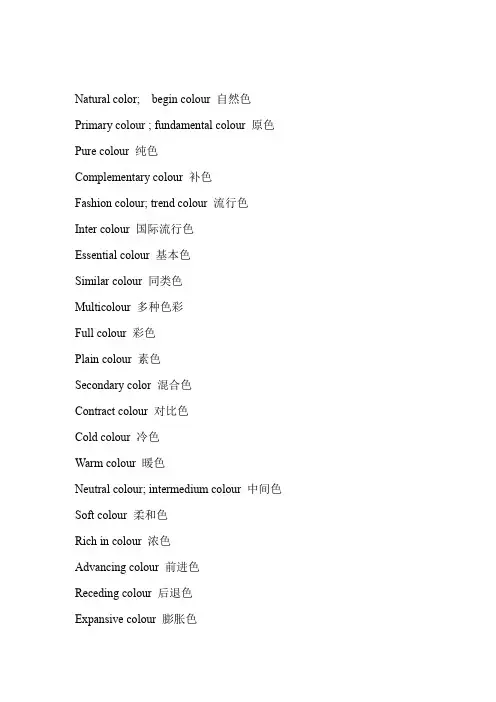 Natural color; begin colour 自然色

Primary colour ; fundamental colour 原色

Pure colour 纯色

Complementary colour 补色

Fashion colour; trend colour 流行色

Inter colour 国际流行色

Essential colour 基本色

Similar colour 同类色

Multicolour 多种色彩

Full colour 彩色

Plain colour 素色

Secondary color 混合色

Contract colour 对比色

Cold colour 冷色

Warm colour 暖色

Neutral colour; intermedium colour 中间色

Soft colour 柔和色

Rich in colour 浓色

Advancing colour 前进色

Receding colour 后退色

Expansive colour 膨胀色